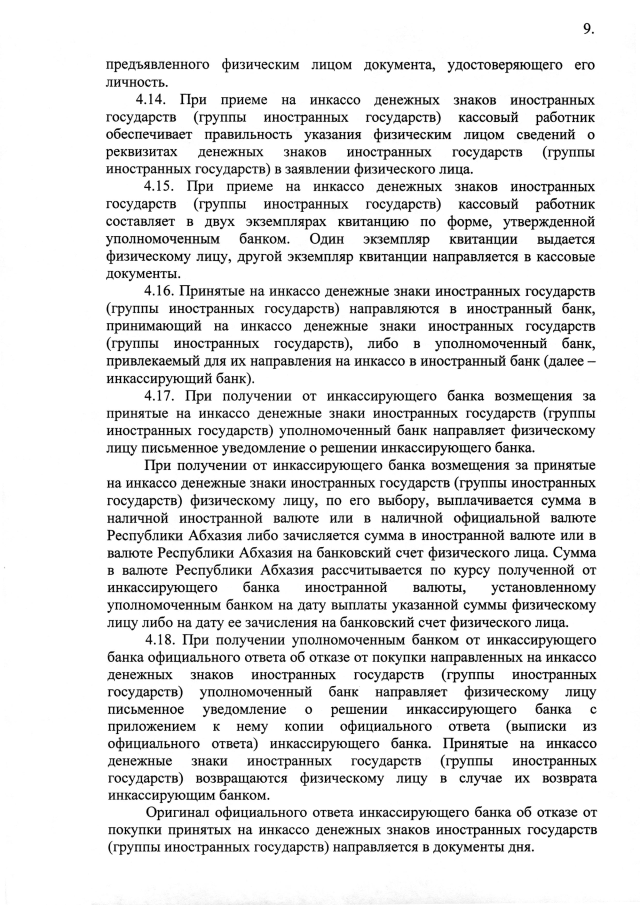 9.

предъявленного физическим лицом документа, удостоверяющего его личность.

4.14. При приеме на инкассо денежных знаков иностранных государств (группы иностранных государств) кассовый работник обеспечивает правильность указания физическим лицом сведений о реквизитах денежных знаков иностранных государств (группы иностранных государств) в заявлении физического лица.

4.15. При приеме на инкассо денежных знаков иностранных государств (группы иностранных государств) кассовый работник составляет в двух экземплярах квитанцию по форме, утвержденной уполномоченным банком. Один экземпляр квитанции выдается физическому лицу, другой экземпляр квитанции направляется в кассовые документы.

4.16. Принятые на инкассо денежные знаки иностранных государств (группы иностранных государств) направляются в иностранный банк, принимающий на инкассо денежные знаки иностранных государств (группы иностранных государств), либо в уполномоченный банк, привлекаемый для их направления на инкассо в иностранный банк (далее – инкассирующий банк).

4.17. При получении от инкассирующего банка возмещения за принятые на инкассо денежные знаки иностранных государств (группы иностранных государств) уполномоченный банк направляет физическому лицу письменное уведомление о решении инкассирующего банка.

При получении от инкассирующего банка возмещения за принятые на инкассо денежные знаки иностранных государств (группы иностранных государств) физическому лицу, по его выбору, выплачивается сумма в наличной иностранной валюте или в наличной официальной валюте Республики Абхазия либо зачисляется сумма в иностранной валюте или в валюте Республики Абхазия на банковский счет физического лица. Сумма в валюте Республики Абхазия рассчитывается по курсу полученной от инкассирующего банка иностранной валюты, установленному уполномоченным банком на дату выплаты указанной суммы физическому лицу либо на дату ее зачисления на банковский счет физического лица.

4.18. При получении уполномоченным банком от инкассирующего банка официального ответа об отказе от покупки направленных на инкассо денежных знаков иностранных государств (группы иностранных государств) уполномоченный банк направляет физическому лицу письменное уведомление о решении инкассирующего банка с приложением к нему копии официального ответа (выписки из официального ответа) инкассирующего банка. Принятые на инкассо денежные знаки иностранных государств (группы иностранных государств) возвращаются физическому лицу в случае их возврата инкассирующим банком.

Оригинал официального ответа инкассирующего банка об отказе от покупки принятых на инкассо денежных знаков иностранных государств (группы иностранных государств) направляется в документы дня.